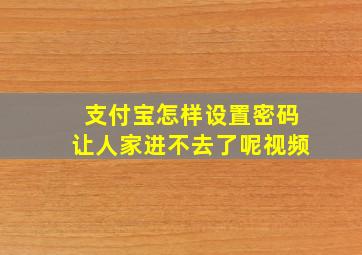 支付宝怎样设置密码
让人家进不去了呢视频